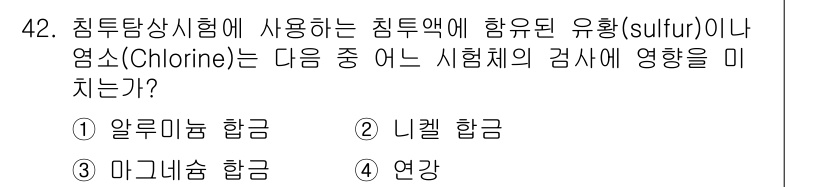 42. 침투탐상시험에 사용하는 침투액에 함유된 유황(sulfur)이나 염소(Chlorine)는 다음 중 어느 시험체의 검사에 영향을 미치는가?

① 알루미늄 합금
② 니켈 합금
③ 마그네슘 합금
④ 연강